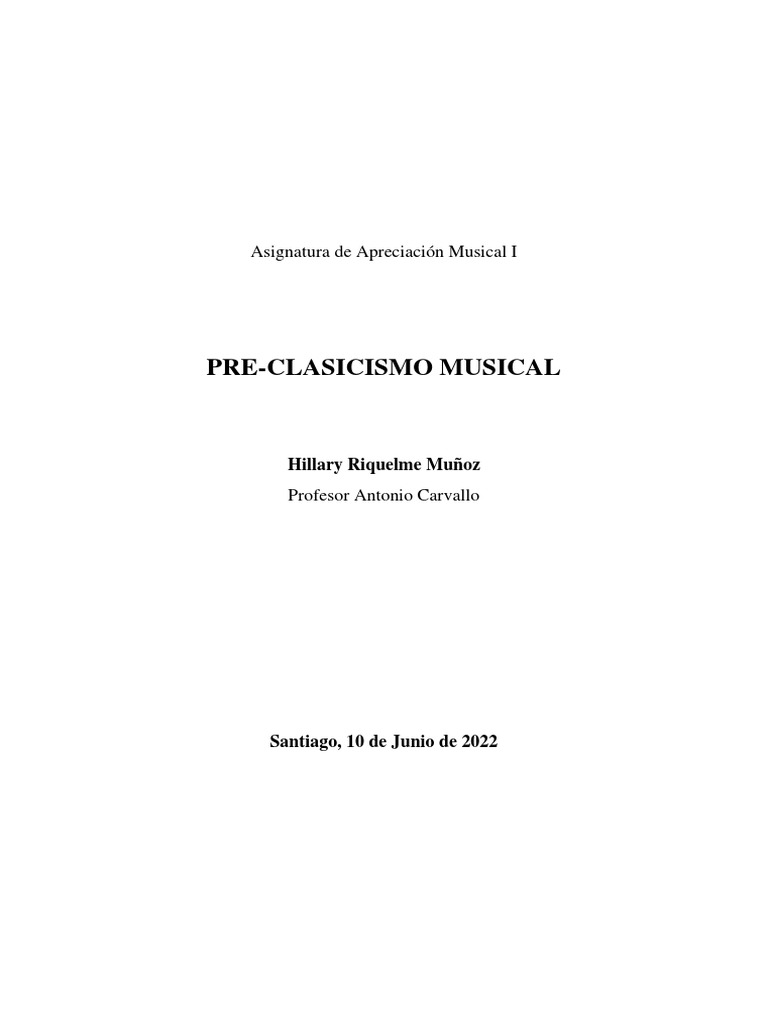 Asignatura de Apreciación Musical I

PRE-CLASICISMO MUSICAL

Hillary Riquelme Muñoz
Profesor Antonio Carvallo

Santiago, 10 de Junio de 2022